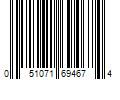 0 51071 69467 4